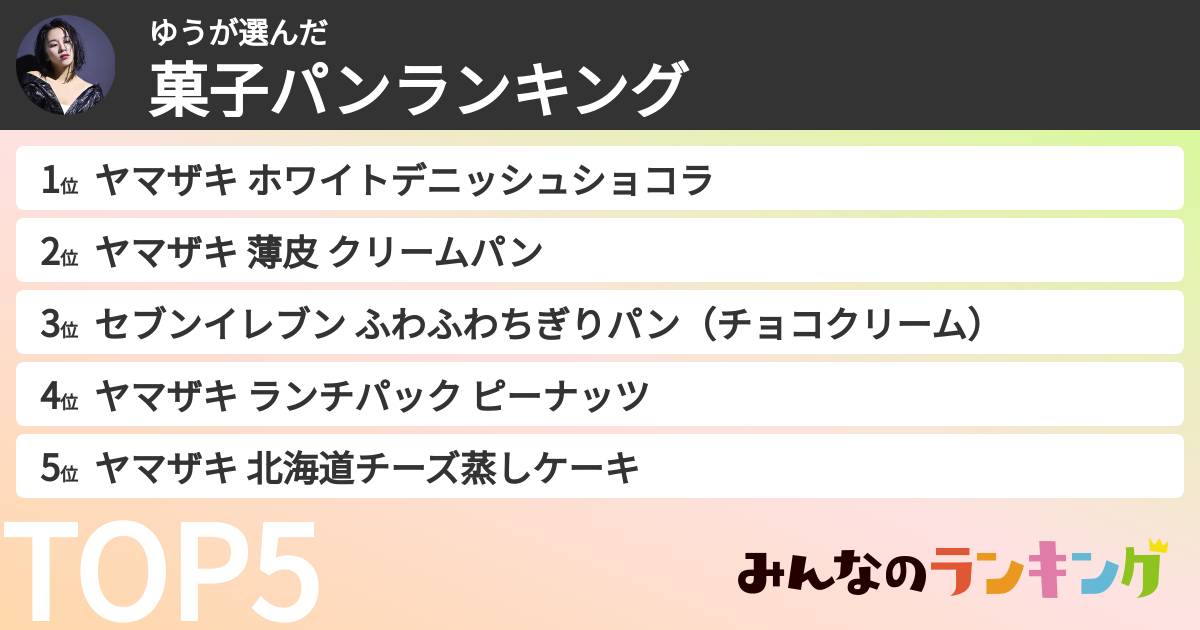 ゆうが選んだ
菓子パンランキング

1位 ヤマザキ ホワイトデニッシュショコラ
2位 ヤマザキ 薄皮 クリームパン
3位 セブンイレブン ふわふわちぎりパン（チョコクリーム）
4位 ヤマザキ ランチパック ピーナッツ
5位 ヤマザキ 北海道チーズ蒸しケーキ

TOP5

みんなのランキング